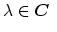 $\lambda \in C$